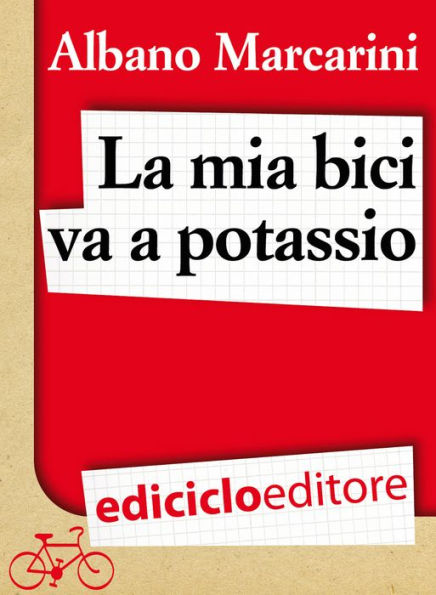 Albano Marcarini

La mia bici va a potassio

ediciclo editore